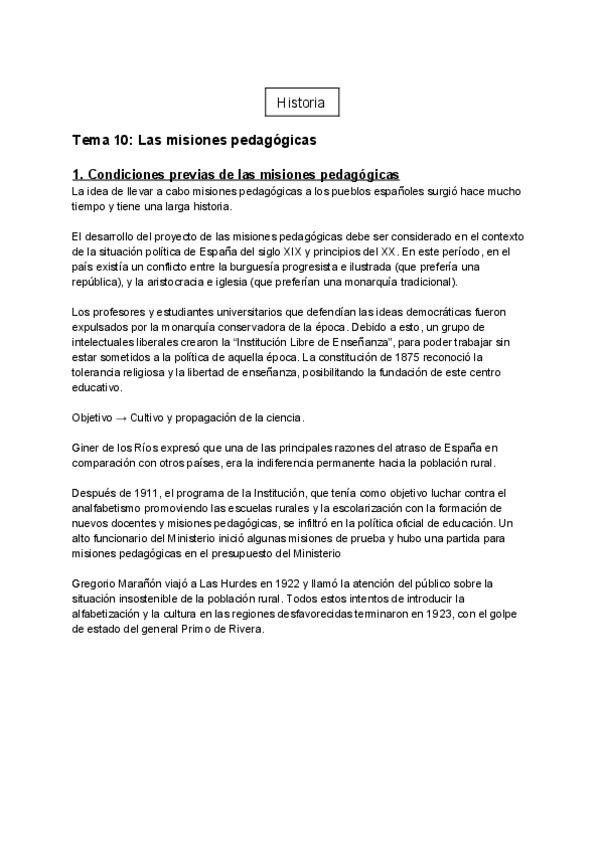 Historia

Tema 10: Las misiones pedagógicas

1. Condiciones previas de las misiones pedagógicas
La idea de llevar a cabo misiones pedagógicas a los pueblos españoles surgió hace mucho tiempo y tiene una larga historia.

El desarrollo del proyecto de las misiones pedagógicas debe ser considerado en el contexto de la situación política de España del siglo XIX y principios del XX. En este período, en el país existía un conflicto entre la burguesía progresista e ilustrada (que prefería una república), y la aristocracia e iglesia (que preferían una monarquía tradicional).

Los profesores y estudiantes universitarios que defendían las ideas democráticas fueron expulsados por la monarquía conservadora de la época. Debido a esto, un grupo de intelectuales liberales crearon la "Institución Libre de Enseñanza", para poder trabajar sin estar sometidos a la política de aquella época. La constitución de 1875 reconoció la tolerancia religiosa y la libertad de enseñanza, posibilitando la fundación de este centro educativo.

Objetivo → Cultivo y propagación de la ciencia.

Giner de los Ríos expresó que una de las principales razones del atraso de España en comparación con otros países, era la indiferencia permanente hacia la población rural.

Después de 1911, el programa de la Institución, que tenía como objetivo luchar contra el analfabetismo promoviendo las escuelas rurales y la escolarización con la formación de nuevos docentes y misiones pedagógicas, se infiltró en la política oficial de educación. Un alto funcionario del Ministerio inició algunas misiones de prueba y hubo una partida para misiones pedagógicas en el presupuesto del Ministerio

Gregorio Marañón viajó a Las Hurdes en 1922 y llamó la atención del público sobre la situación insostenible de la población rural. Todos estos intentos de introducir la alfabetización y la cultura en las regiones desfavorecidas terminaron en 1923, con el golpe de estado del general Primo de Rivera.